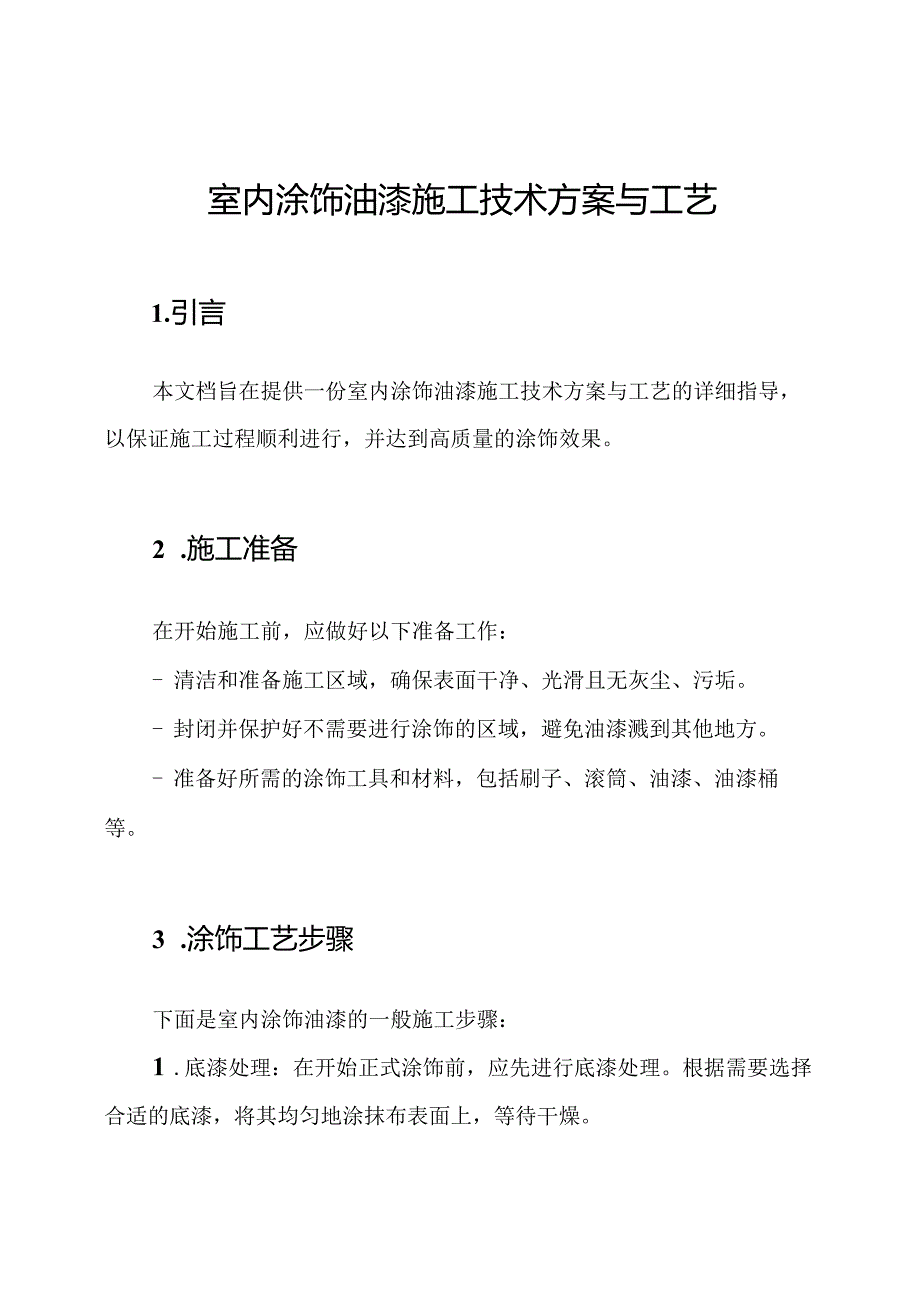 室内涂饰油漆施工技术方案与工艺

1.引言

本文档旨在提供一份室内涂饰油漆施工技术方案与工艺的详细指导，以保证施工过程顺利进行，并达到高质量的涂饰效果。

2 .施工准备

在开始施工前，应做好以下准备工作：

- 清洁和准备施工区域，确保表面干净、光滑且无灰尘、污垢。

- 封闭并保护好不需要进行涂饰的区域，避免油漆溅到其他地方。

- 准备好所需的涂饰工具和材料，包括刷子、滚筒、油漆、油漆桶等。

3 .涂饰工艺步骤

下面是室内涂饰油漆的一般施工步骤：

1 .底漆处理：在开始正式涂饰前，应先进行底漆处理。根据需要选择合适的底漆，将其均匀地涂抹布表面上，等待干燥。